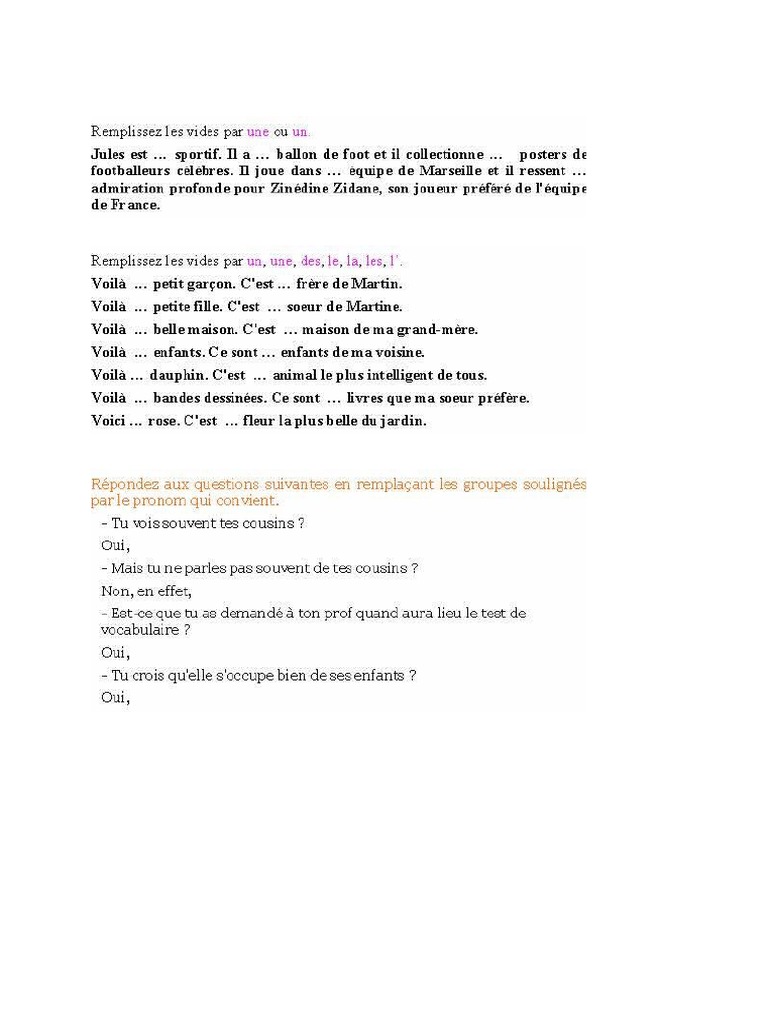 Remplissez les vides par une ou un.

Jules est … sportif. Il a … ballon de foot et il collectionne … posters de footballeurs célèbres. Il joue dans … équipe de Marseille et il ressent … admiration profonde pour Zinédine Zidane, son joueur préféré de l'équipe de France.

Remplissez les vides par un, une, des, le, la, les, l'.

Voilà … petit garçon. C'est … frère de Martin.

Voilà … petite fille. C'est … soeur de Martine.

Voilà … belle maison. C'est … maison de ma grand-mère.

Voilà … enfants. Ce sont … enfants de ma voisine.

Voilà … dauphin. C'est … animal le plus intelligent de tous.

Voilà … bandes dessinées. Ce sont … livres que ma soeur préfère.

Voici … rose. C'est … fleur la plus belle du jardin.

Répondez aux questions suivantes en remplaçant les groupes soulignés par le pronom qui convient.

- Tu vois souvent tes cousins ?

Oui,

- Mais tu ne parles pas souvent de tes cousins ?

Non, en effet,

- Est-ce que tu as demandé à ton prof quand aura lieu le test de vocabulaire ?

Oui,

- Tu crois qu'elle s'occupe bien de ses enfants ?

Oui,